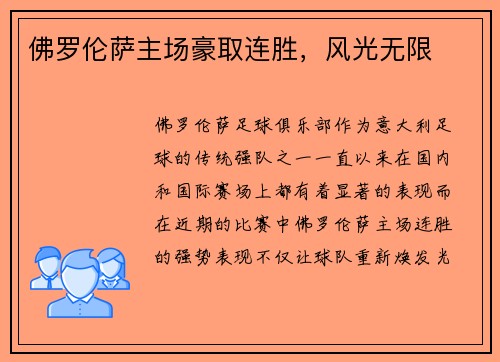 佛罗伦萨主场豪取连胜，风光无限

佛罗伦萨足球俱乐部作为意大利足球的传统强队之一一直以来在国内和国际赛场上都有着显著的表现而在近期的比赛中佛罗伦萨主场连胜的强势表现不仅让球队重新焕发光